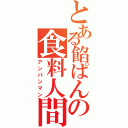 とある餡ぱんの食料人間

アンパンマン